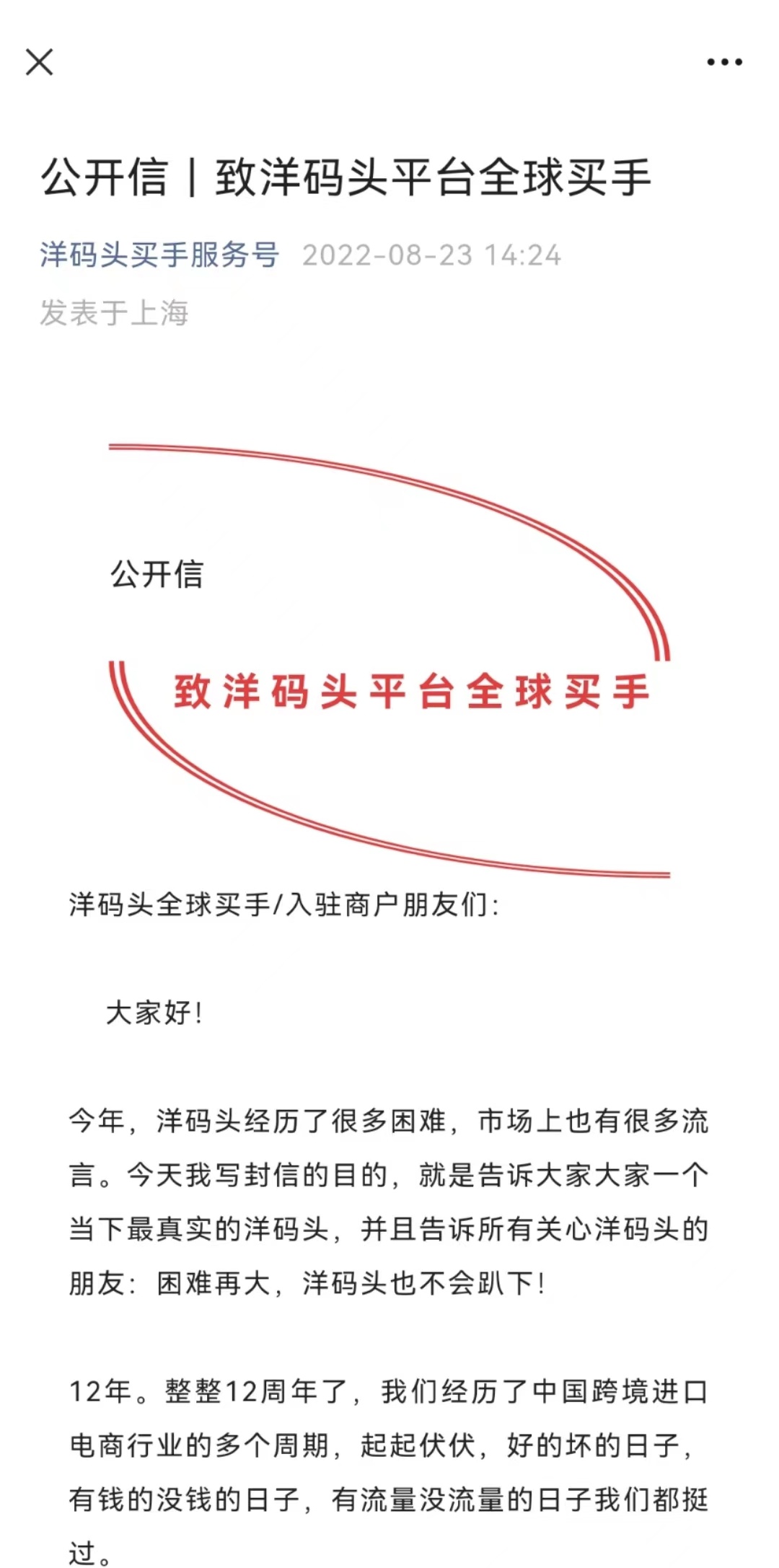 公开信丨致洋码头平台全球买手

洋码头买手服务号 2022-08-23 14:24

发表于上海

公开信

致洋码头平台全球买手

洋码头全球买手/入驻商户朋友们:

大家好!

今年，洋码头经历了很多困难，市场上也有很多流言。今天我写封信的目的，就是告诉大家大家一个当下最真实的洋码头，并且告诉所有关心洋码头的朋友：困难再大，洋码头也不会趴下!

12年。整整12周年了，我们经历了中国跨境进口电商行业的多个周期，起起伏伏，好的坏的日子，有钱的没钱的日子，有流量没流量的日子我们都挺过。